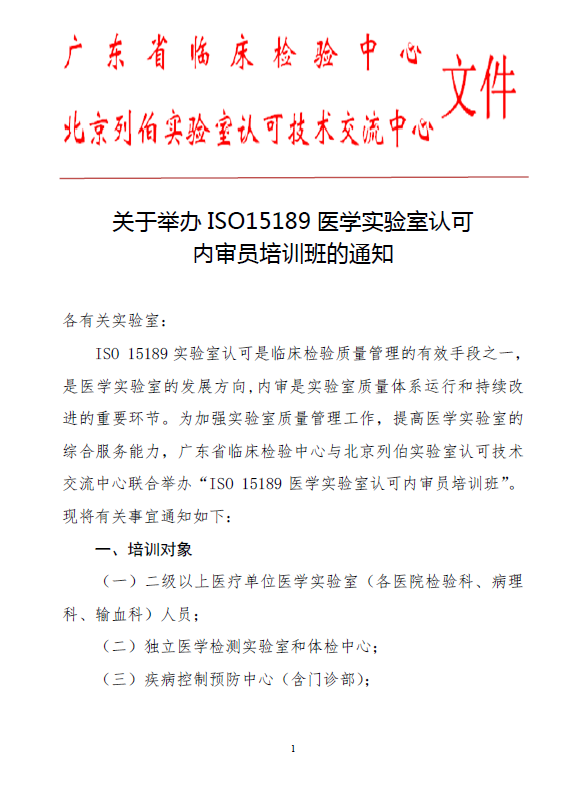 广东省临床检验中心
北京列伯实验室认可技术交流中心 文件

关于举办 ISO15189 医学实验室认可内审员培训班的通知

各有关实验室：

ISO 15189 实验室认可是临床检验质量管理的有效手段之一，是医学实验室的发展方向，内审是实验室质量体系运行和持续改进的重要环节。为加强实验室质量管理工作，提高医学实验室的综合服务能力，广东省临床检验中心与北京列伯实验室认可技术交流中心联合举办“ISO 15189 医学实验室认可内审员培训班”。现将有关事宜通知如下：

一、培训对象

（一）二级以上医疗单位医学实验室（各医院检验科、病理科、输血科）人员；

（二）独立医学检测实验室和体检中心；

（三）疾病控制预防中心（含门诊部）；

1